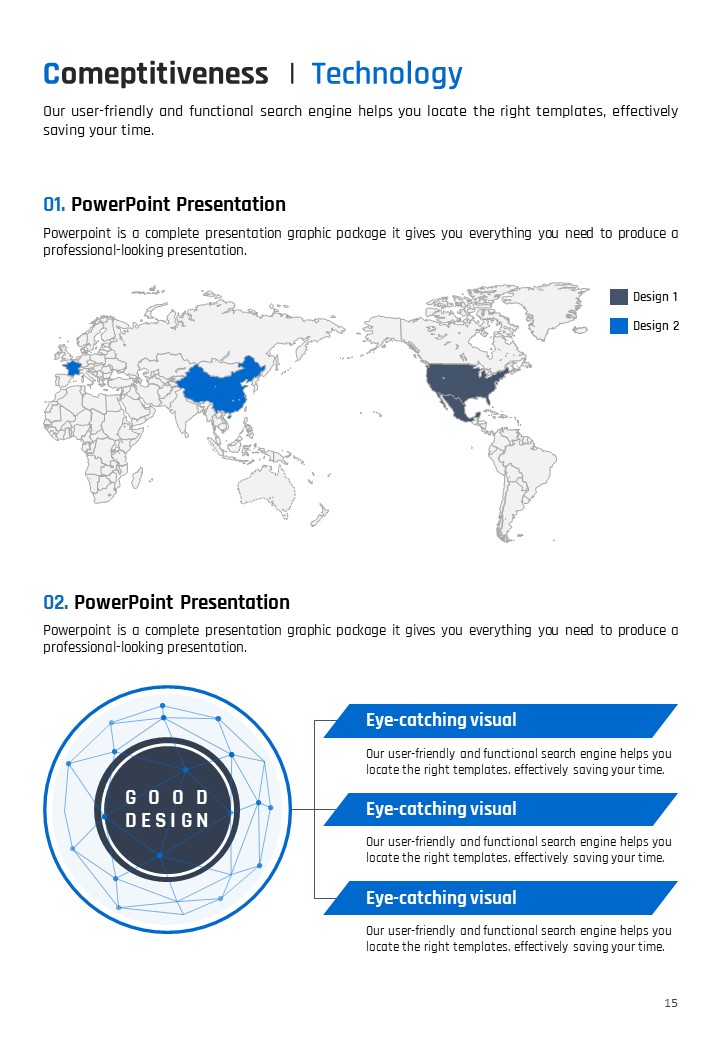 Comeptitiveness | Technology

Our user-friendly and functional search engine helps you locate the right templates, effectively saving your time.

01. PowerPoint Presentation

Powerpoint is a complete presentation graphic package it gives you everything you need to produce a professional-looking presentation.

Design 1

Design 2

02. PowerPoint Presentation

Powerpoint is a complete presentation graphic package it gives you everything you need to produce a professional-looking presentation.

GOOD DESIGN

Eye-catching visual

Our user-friendly and functional search engine helps you locate the right templates, effectively saving your time.

Eye-catching visual

Our user-friendly and functional search engine helps you locate the right templates, effectively saving your time.

Eye-catching visual

Our user-friendly and functional search engine helps you locate the right templates, effectively saving your time.

15